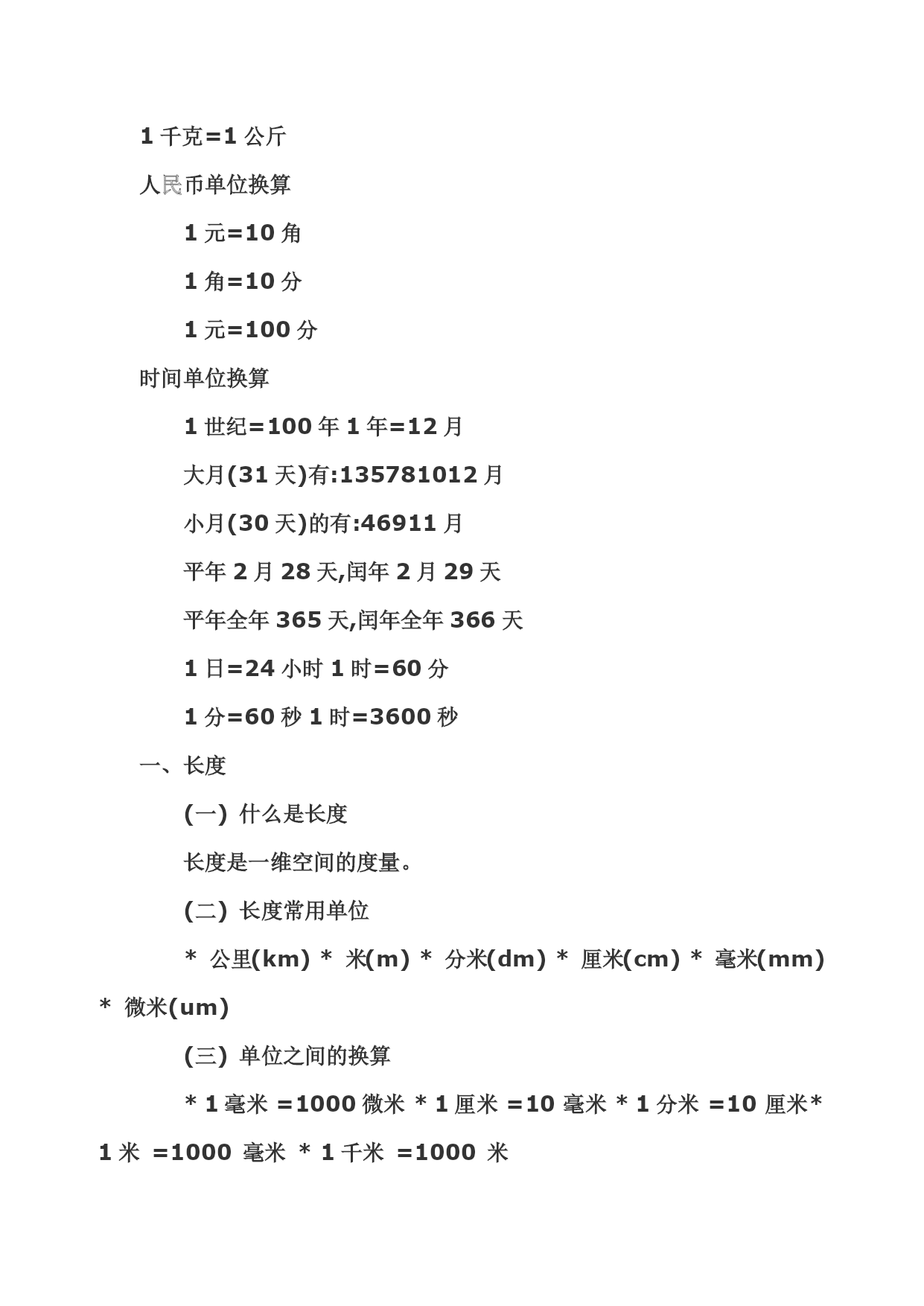 1 千克=1 公斤

人民币单位换算

1 元=10 角

1 角=10 分

1 元=100 分

时间单位换算

1 世纪=100 年 1 年=12 月

大月(31 天)有:135781012 月

小月(30 天)的有:46911 月

平年 2 月 28 天,闰年 2 月 29 天

平年全年 365 天,闰年全年 366 天

1 日=24 小时 1 时=60 分

1 分=60 秒 1 时=3600 秒

一、长度

(一) 什么是长度

长度是一维空间的度量。

(二) 长度常用单位

* 公里(km) * 米(m) * 分米(dm) * 厘米(cm) * 毫米(mm) * 微米(um)

(三) 单位之间的换算

* 1 毫米 =1000 微米 * 1 厘米 =10 毫米 * 1 分米 =10 厘米* 1 米 =1000 毫米 * 1 千米 =1000 米